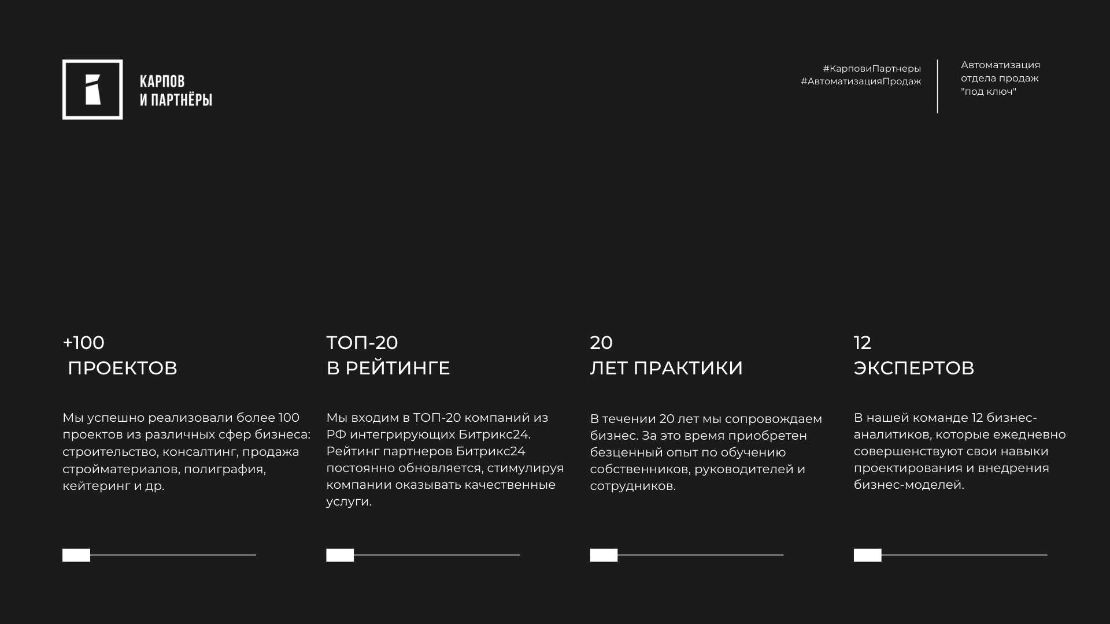 КАРПОВ
И ПАРТНЁРЫ

#КарповиПартнеры
#АвтоматизацияПродаж

Автоматизация
отдела продаж
"под ключ"

+100
ПРОЕКТОВ

Мы успешно реализовали более 100 проектов из различных сфер бизнеса: строительство, консалтинг, продажа стройматериалов, полиграфия, кейтеринг и др.

ТОП-20
В РЕЙТИНГЕ

Мы входим в ТОП-20 компаний из РФ интегрирующих Битрикс24. Рейтинг партнеров Битрикс24 постоянно обновляется, стимулируя компании оказывать качественные услуги.

20
ЛЕТ ПРАКТИКИ

В течении 20 лет мы сопровождаем бизнес. За это время приобретен безценный опыт по обучению собственников, руководителей и сотрудников.

12
ЭКСПЕРТОВ

В нашей команде 12 бизнес-аналитиков, которые ежедневно совершенствуют свои навыки проектирования и внедрения бизнес-моделей.